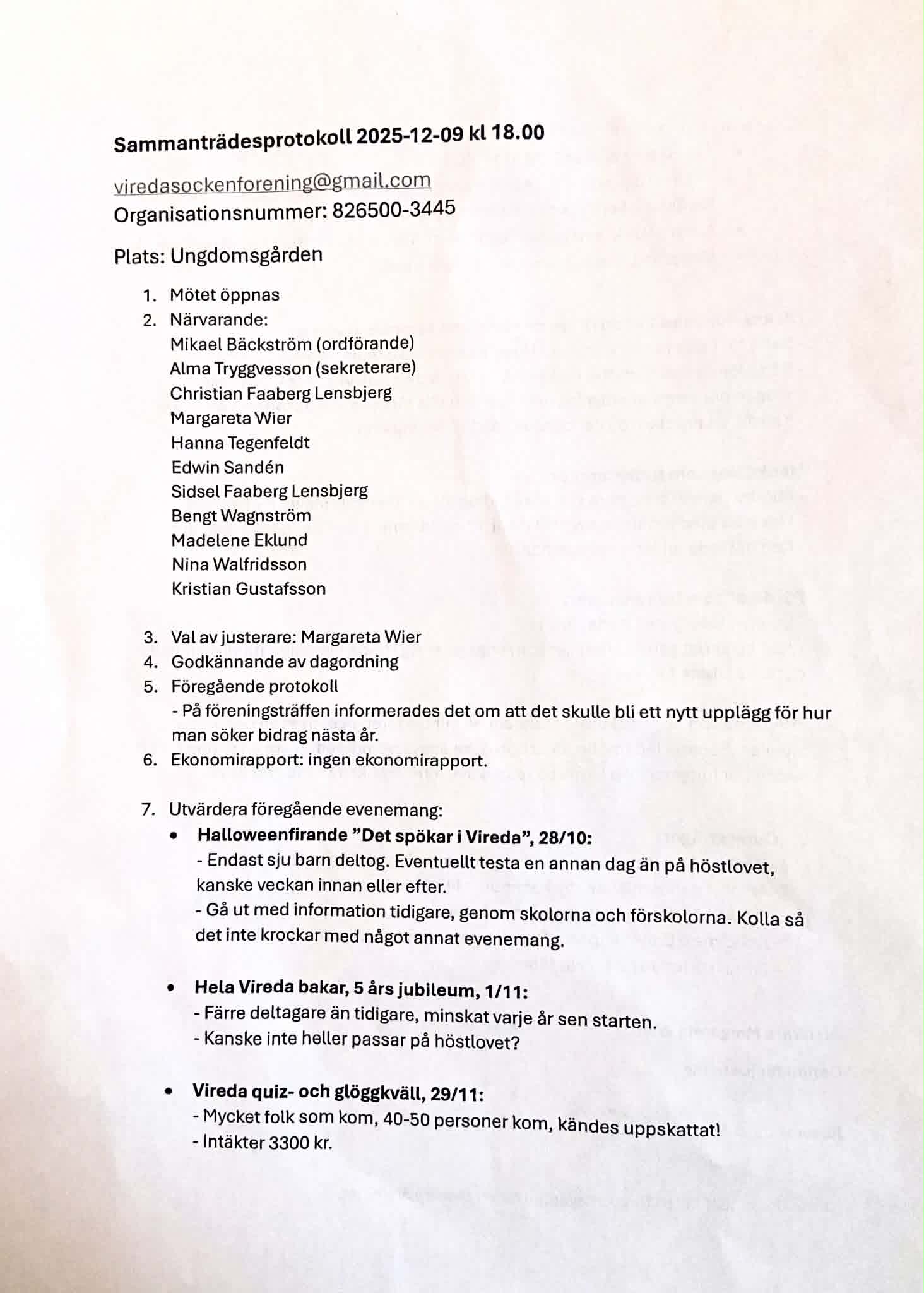 Sammanträdesprotokoll 2025-12-09 kl 18.00

viredasockenforening@gmail.com
Organisationsnummer: 826500-3445

Plats: Ungdomsgården

1. Mötet öppnas
2. Närvarande:
Mikael Bäckström (ordförande)
Alma Tryggvesson (sekreterare)
Christian Faaberg Lensbjerg
Margareta Wier
Hanna Tegenfeldt
Edwin Sandén
Sidsel Faaberg Lensbjerg
Bengt Wagnström
Madelene Eklund
Nina Walfridsson
Kristian Gustafsson

3. Val av justerare: Margareta Wier
4. Godkännande av dagordning
5. Föregående protokoll
- På föreningsträffen informerades det om att det skulle bli ett nytt upplägg för hur man söker bidrag nästa år.
6. Ekonomirapport: ingen ekonomirapport.

7. Utvärdera föregående evenemang:
• Halloweenfirande ”Det spökar i Vireda”, 28/10:
- Endast sju barn deltog. Eventuellt testa en annan dag än på höstlovet, kanske veckan innan eller efter.
- Gå ut med information tidigare, genom skolorna och förskolorna. Kolla så det inte krockar med något annat evenemang.

• Hela Vireda bakar, 5 års jubileum, 1/11:
- Färre deltagare än tidigare, minskat varje år sen starten.
- Kanske inte heller passar på höstlovet?

• Vireda quiz- och glöggkväll, 29/11:
- Mycket folk som kom, 40-50 personer kom, kändes uppskattat!
- Intäkter 3300 kr.